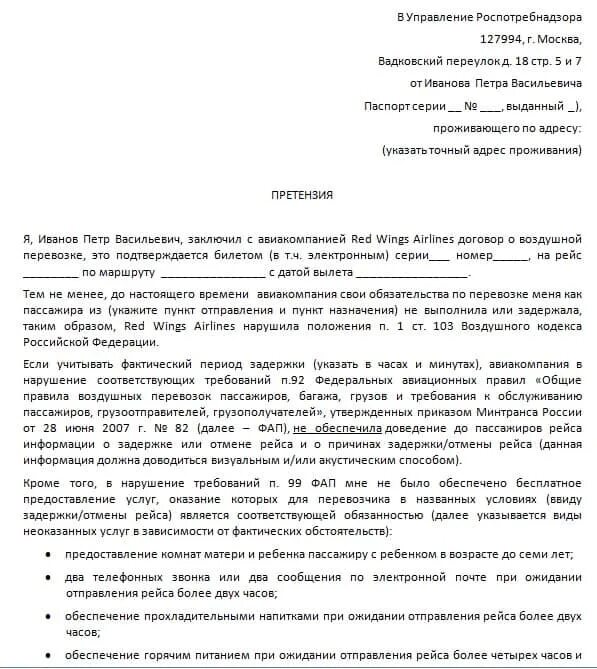 В Управление Роспотребнадзора
127994, г. Москва,
Вадковский переулок д. 18 стр. 5 и 7
от Иванова Петра Васильевича
Паспорт серии __ № ___, выданный _),
проживающего по адресу:
(указать точный адрес проживания)

ПРЕТЕНЗИЯ

Я, Иванов Петр Васильевич, заключил с авиакомпанией Red Wings Airlines договор о воздушной перевозке, это подтверждается билетом (в т.ч. электронным) серии___ номер_____, на рейс ________ по маршруту ________________ с датой вылета _________________.

Тем не менее, до настоящего времени авиакомпания свои обязательства по перевозке меня как пассажира из (укажите пункт отправления и пункт назначения) не выполнила или задержала, таким образом, Red Wings Airlines нарушила положения п. 1 ст. 103 Воздушного кодекса Российской Федерации.

Если учитывать фактический период задержки (указать в часах и минутах), авиакомпания в нарушение соответствующих требований п.92 Федеральных авиационных правил «Общие правила воздушных перевозок пассажиров, багажа, грузов и требования к обслуживанию пассажиров, грузоотправителей, грузополучателей», утвержденных приказом Минтранса России от 28 июня 2007 г. № 82 (далее – ФАП), не обеспечила доведение до пассажиров рейса информации о задержке или отмене рейса и о причинах задержки/отмены рейса (данная информация должна доводиться визуальным и/или акустическим способом).

Кроме того, в нарушение требований п. 99 ФАП мне не было обеспечено бесплатное предоставление услуг, оказание которых для перевозчика в названных условиях (ввиду задержки/отмены рейса) является соответствующей обязанностью (далее указывается виды неоказанных услуг в зависимости от фактических обстоятельств):

• предоставление комнат матери и ребенка пассажиру с ребенком в возрасте до семи лет;
• два телефонных звонка или два сообщения по электронной почте при ожидании отправления рейса более двух часов;
• обеспечение прохладительными напитками при ожидании отправления рейса более двух часов;
• обеспечение горячим питанием при ожидании отправления рейса более четырех часов и